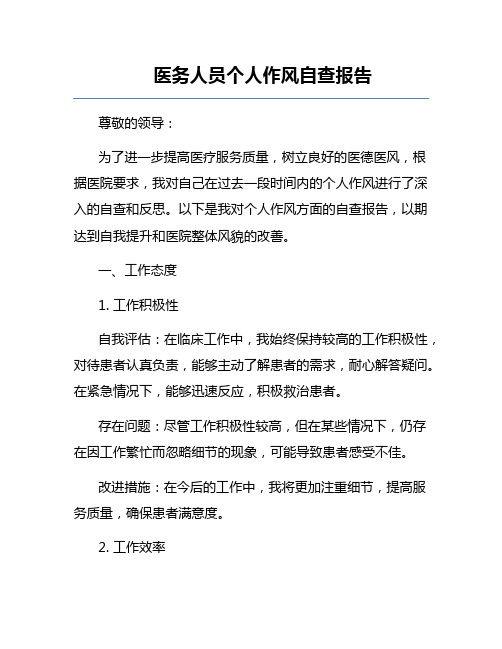 医务人员个人作风自查报告

尊敬的领导：

为了进一步提高医疗服务质量，树立良好的医德医风，根据医院要求，我对自己在过去一段时间内的个人作风进行了深入的自查和反思。以下是我对个人作风方面的自查报告，以期达到自我提升和医院整体风貌的改善。

一、工作态度

1. 工作积极性

自我评估：在临床工作中，我始终保持较高的工作积极性，对待患者认真负责，能够主动了解患者的需求，耐心解答疑问。在紧急情况下，能够迅速反应，积极救治患者。

存在问题：尽管工作积极性较高，但在某些情况下，仍存在因工作繁忙而忽略细节的现象，可能导致患者感受不佳。

改进措施：在今后的工作中，我将更加注重细节，提高服务质量，确保患者满意度。

2. 工作效率